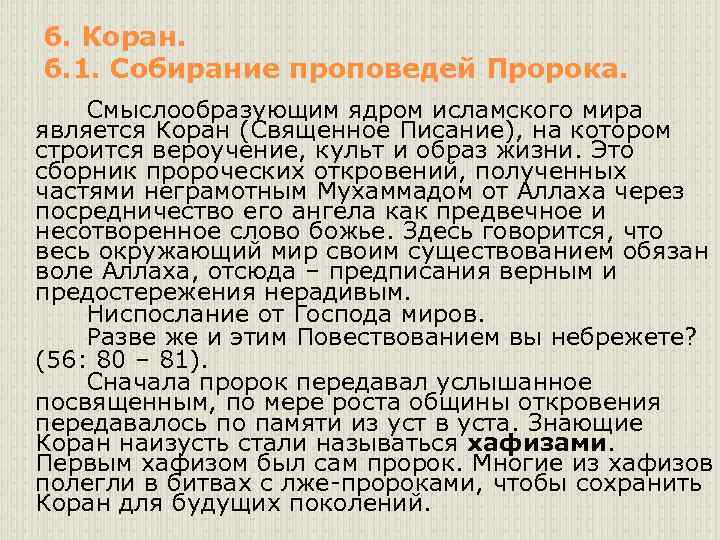 6. Коран.
6.1. Собирание проповедей Пророка.

Смыслообразующим ядром исламского мира является Коран (Священное Писание), на котором строится вероучение, культ и образ жизни. Это сборник пророческих откровений, полученных частями неграмотным Мухаммадом от Аллаха через посредничество его ангела как предвечное и несотворенное слово божье. Здесь говорится, что весь окружающий мир своим существованием обязан воле Аллаха, отсюда – предписания верным и предостережения нерадивым.

Ниспослание от Господа миров.

Разве же и этим Повествованием вы небрежете? (56: 80 – 81).

Сначала пророк передавал услышанное посвященным, по мере роста общины откровения передавалось по памяти из уст в уста. Знающие Коран наизусть стали называться хафизами. Первым хафизом был сам пророк. Многие из хафизов полегли в битвах с лже-пророками, чтобы сохранить Коран для будущих поколений.